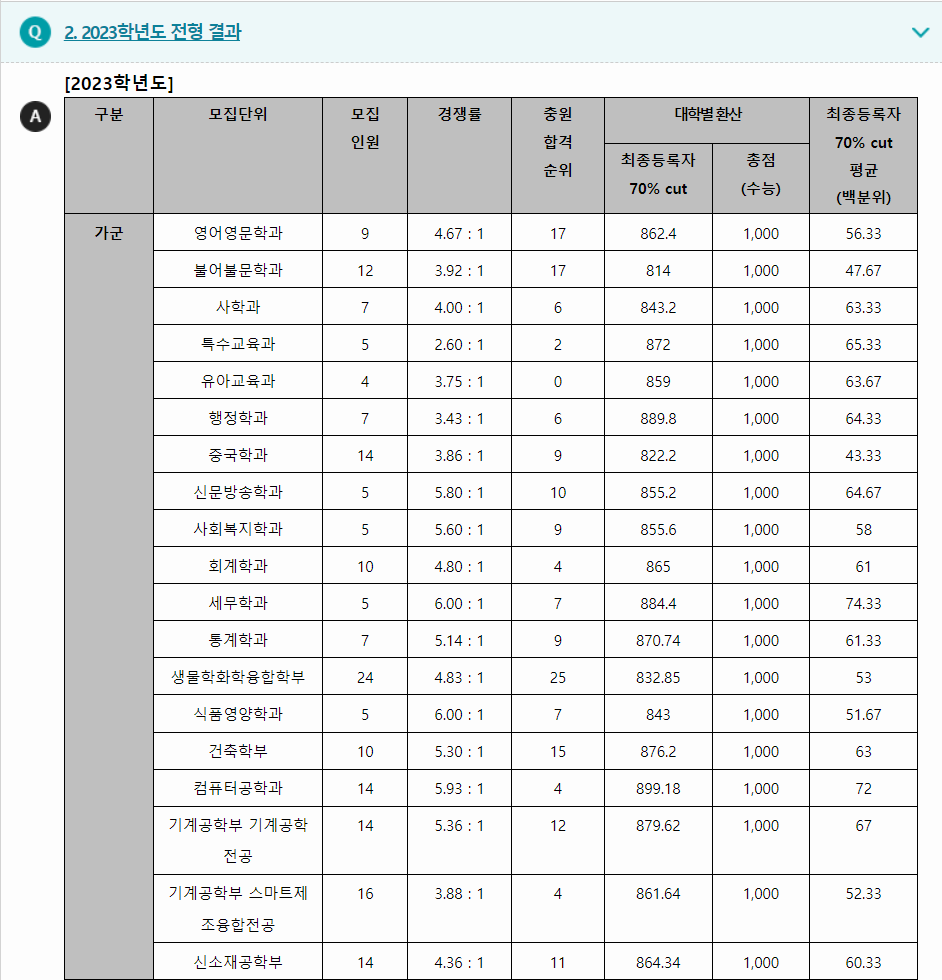 Q 2. 2023학년도 전형 결과

[2023학년도]

A

| 구분 | 모집단위 | 모집 인원 | 경쟁률 | 충원 합격 순위 | 대학별환산 최종등록자 70% cut | 대학별환산 총점 (수능) | 최종등록자 70% cut 평균 (백분위) |
|---|---|---|---|---|---|---|---|
| 가군 | 영어영문학과 | 9 | 4.67 : 1 | 17 | 862.4 | 1,000 | 56.33 |
| | 불어불문학과 | 12 | 3.92 : 1 | 17 | 814 | 1,000 | 47.67 |
| | 사학과 | 7 | 4.00 : 1 | 6 | 843.2 | 1,000 | 63.33 |
| | 특수교육과 | 5 | 2.60 : 1 | 2 | 872 | 1,000 | 65.33 |
| | 유아교육과 | 4 | 3.75 : 1 | 0 | 859 | 1,000 | 63.67 |
| | 행정학과 | 7 | 3.43 : 1 | 6 | 889.8 | 1,000 | 64.33 |
| | 중국학과 | 14 | 3.86 : 1 | 9 | 822.2 | 1,000 | 43.33 |
| | 신문방송학과 | 5 | 5.80 : 1 | 10 | 855.2 | 1,000 | 64.67 |
| | 사회복지학과 | 5 | 5.60 : 1 | 9 | 855.6 | 1,000 | 58 |
| | 회계학과 | 10 | 4.80 : 1 | 4 | 865 | 1,000 | 61 |
| | 세무학과 | 5 | 6.00 : 1 | 7 | 884.4 | 1,000 | 74.33 |
| | 통계학과 | 7 | 5.14 : 1 | 9 | 870.74 | 1,000 | 61.33 |
| | 생물학화학융합학부 | 24 | 4.83 : 1 | 25 | 832.85 | 1,000 | 53 |
| | 식품영양학과 | 5 | 6.00 : 1 | 7 | 843 | 1,000 | 51.67 |
| | 건축학부 | 10 | 5.30 : 1 | 15 | 876.2 | 1,000 | 63 |
| | 컴퓨터공학과 | 14 | 5.93 : 1 | 4 | 899.18 | 1,000 | 72 |
| | 기계공학부 기계공학전공 | 14 | 5.36 : 1 | 12 | 879.62 | 1,000 | 67 |
| | 기계공학부 스마트제조융합전공 | 16 | 3.88 : 1 | 4 | 861.64 | 1,000 | 52.33 |
| | 신소재공학부 | 14 | 4.36 : 1 | 11 | 864.34 | 1,000 | 60.33 |